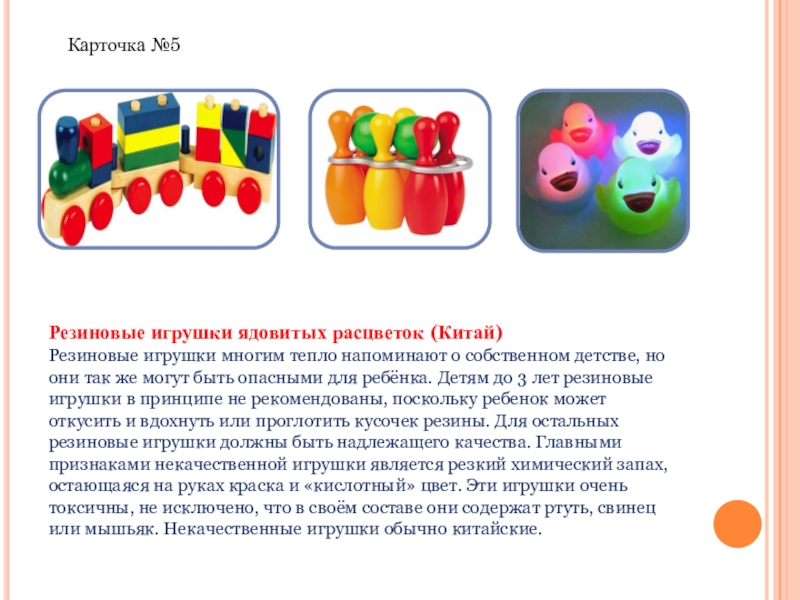 Карточка №5

Резиновые игрушки ядовитых расцветок (Китай)
Резиновые игрушки многим тепло напоминают о собственном детстве, но они так же могут быть опасными для ребёнка. Детям до 3 лет резиновые игрушки в принципе не рекомендованы, поскольку ребенок может откусить и вдохнуть или проглотить кусочек резины. Для остальных резиновые игрушки должны быть надлежащего качества. Главными признаками некачественной игрушки является резкий химический запах, остающаяся на руках краска и «кислотный» цвет. Эти игрушки очень токсичны, не исключено, что в своём составе они содержат ртуть, свинец или мышьяк. Некачественные игрушки обычно китайские.